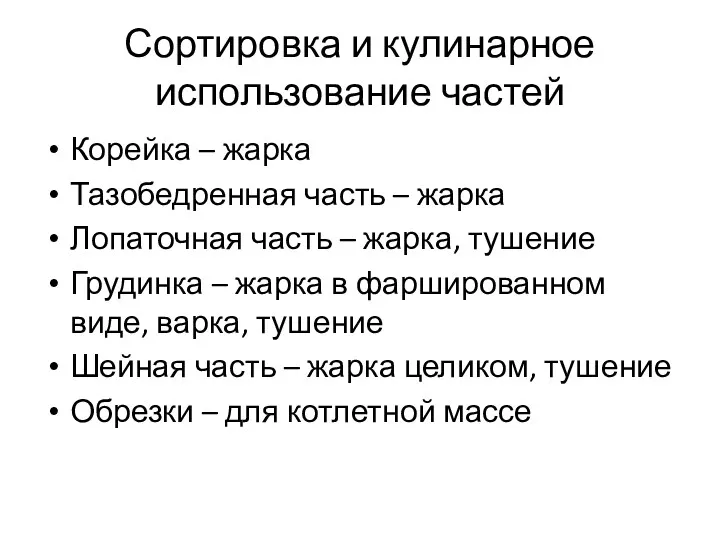 Сортировка и кулинарное использование частей

• Корейка – жарка
• Тазобедренная часть – жарка
• Лопаточная часть – жарка, тушение
• Грудинка – жарка в фаршированном виде, варка, тушение
• Шейная часть – жарка целиком, тушение
• Обрезки – для котлетной массе